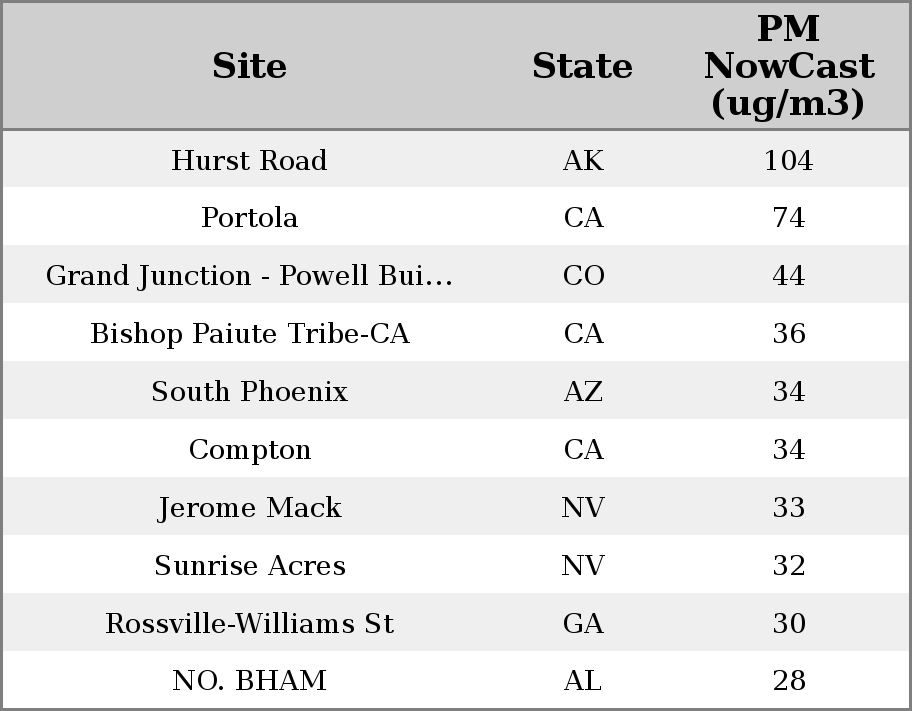 | Site | State | PM NowCast (ug/m3) |
|---|---|---|
| Hurst Road | AK | 104 |
| Portola | CA | 74 |
| Grand Junction - Powell Bui… | CO | 44 |
| Bishop Paiute Tribe-CA | CA | 36 |
| South Phoenix | AZ | 34 |
| Compton | CA | 34 |
| Jerome Mack | NV | 33 |
| Sunrise Acres | NV | 32 |
| Rossville-Williams St | GA | 30 |
| NO. BHAM | AL | 28 |